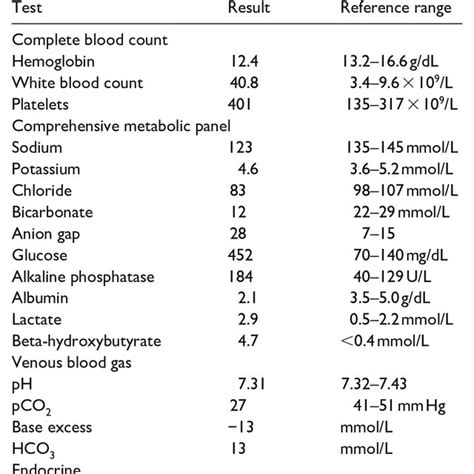 | Test | Result | Reference range |
|---|---|---|
| Complete blood count | | |
| Hemoglobin | 12.4 | 13.2–16.6 g/dL |
| White blood count | 40.8 | 3.4–9.6 $\times 10^9$/L |
| Platelets | 401 | 135–317 $\times 10^9$/L |
| Comprehensive metabolic panel | | |
| Sodium | 123 | 135–145 mmol/L |
| Potassium | 4.6 | 3.6–5.2 mmol/L |
| Chloride | 83 | 98–107 mmol/L |
| Bicarbonate | 12 | 22–29 mmol/L |
| Anion gap | 28 | 7–15 |
| Glucose | 452 | 70–140 mg/dL |
| Alkaline phosphatase | 184 | 40–129 U/L |
| Albumin | 2.1 | 3.5–5.0 g/dL |
| Lactate | 2.9 | 0.5–2.2 mmol/L |
| Beta-hydroxybutyrate | 4.7 | <0.4 mmol/L |
| Venous blood gas | | |
| pH | 7.31 | 7.32–7.43 |
| $pCO_2$ | 27 | 41–51 mm Hg |
| Base excess | −13 | mmol/L |
| $HCO_3$ | 13 | mmol/L |
| Endocrine | | |